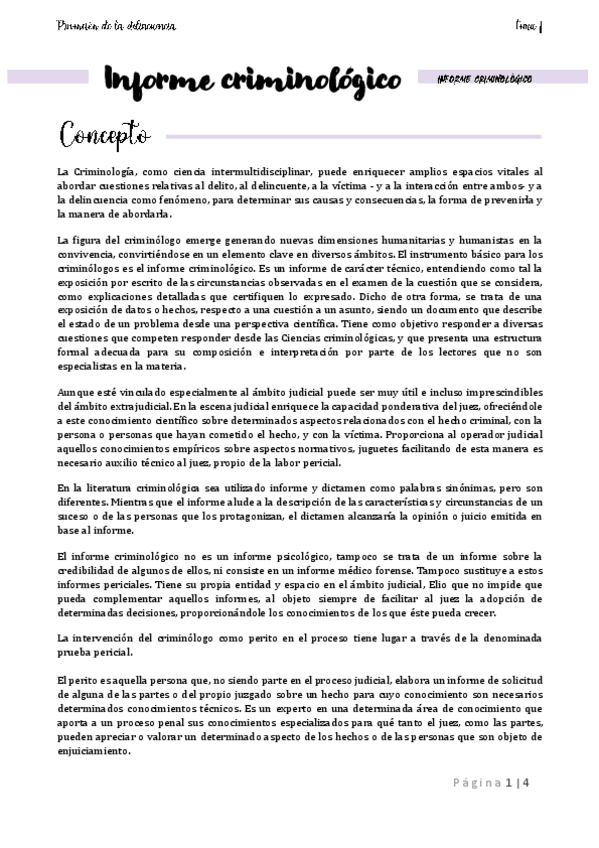 Prevención de la delincuencia

Tema 1

Informe criminológico

INFORME CRIMINOLÓGICO

Concepto

La Criminología, como ciencia intermultidisciplinar, puede enriquecer amplios espacios vitales al abordar cuestiones relativas al delito, al delincuente, a la víctima - y a la interacción entre ambos- y a la delincuencia como fenómeno, para determinar sus causas y consecuencias, la forma de prevenirla y la manera de abordarla.

La figura del criminólogo emerge generando nuevas dimensiones humanitarias y humanistas en la convivencia, convirtiéndose en un elemento clave en diversos ámbitos. El instrumento básico para los criminólogos es el informe criminológico. Es un informe de carácter técnico, entendiendo como tal la exposición por escrito de las circunstancias observadas en el examen de la cuestión que se considera, como explicaciones detalladas que certifiquen lo expresado. Dicho de otra forma, se trata de una exposición de datos o hechos, respecto a una cuestión a un asunto, siendo un documento que describe el estado de un problema desde una perspectiva científica. Tiene como objetivo responder a diversas cuestiones que competen responder desde las Ciencias criminológicas, y que presenta una estructura formal adecuada para su composición e interpretación por parte de los lectores que no son especialistas en la materia.

Aunque esté vinculado especialmente al ámbito judicial puede ser muy útil e incluso imprescindibles del ámbito extrajudicial. En la escena judicial enriquece la capacidad ponderativa del juez, ofreciéndole a este conocimiento científico sobre determinados aspectos relacionados con el hecho criminal, con la persona o personas que hayan cometido el hecho, y con la víctima. Proporciona al operador judicial aquellos conocimientos empíricos sobre aspectos normativos, juguetes facilitando de esta manera es necesario auxilio técnico al juez, propio de la labor pericial.

En la literatura criminológica sea utilizado informe y dictamen como palabras sinónimas, pero son diferentes. Mientras que el informe alude a la descripción de las características y circunstancias de un suceso o de las personas que los protagonizan, el dictamen alcanzaría la opinión o juicio emitida en base al informe.

El informe criminológico no es un informe psicológico, tampoco se trata de un informe sobre la credibilidad de algunos de ellos, ni consiste en un informe médico forense. Tampoco sustituye a estos informes periciales. Tiene su propia entidad y espacio en el ámbito judicial, Elio que no impide que pueda complementar aquellos informes, al objeto siempre de facilitar al juez la adopción de determinadas decisiones, proporcionándole los conocimientos de los que éste pueda crecer.

La intervención del criminólogo como perito en el proceso tiene lugar a través de la denominada prueba pericial.

El perito es aquella persona que, no siendo parte en el proceso judicial, elabora un informe de solicitud de alguna de las partes o del propio juzgado sobre un hecho para cuyo conocimiento son necesarios determinados conocimientos técnicos. Es un experto en una determinada área de conocimiento que aporta a un proceso penal sus conocimientos especializados para qué tanto el juez, como las partes, pueden apreciar o valorar un determinado aspecto de los hechos o de las personas que son objeto de enjuiciamiento.

Página 1 | 4